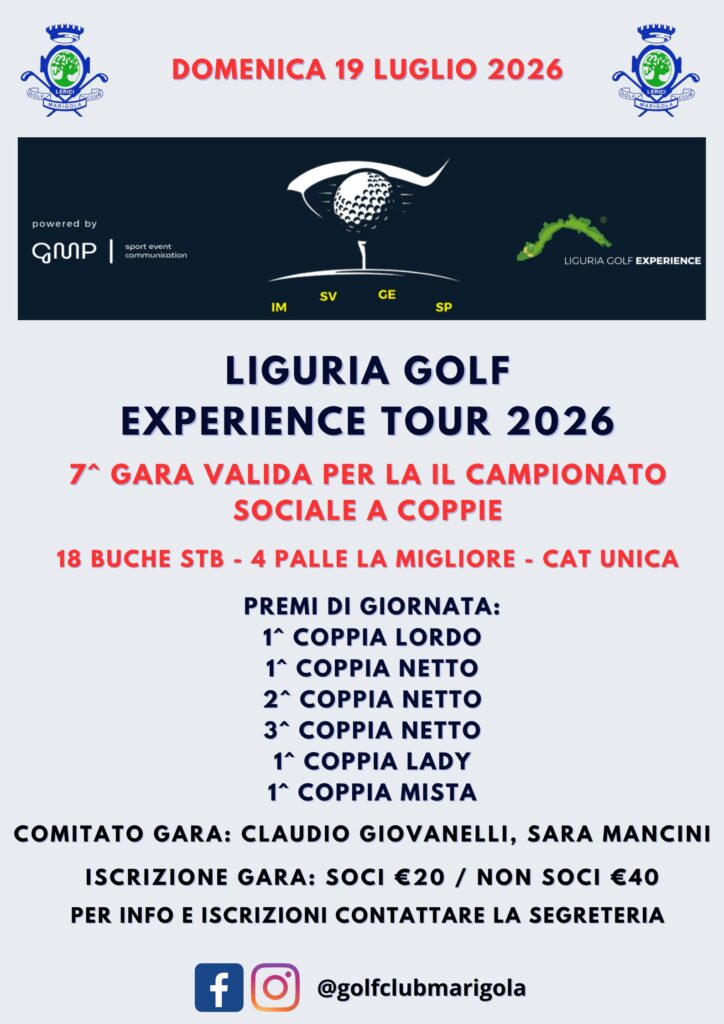 LERICI
GOLF CLUB
MARIGOLA

DOMENICA 19 LUGLIO 2026

LERICI
GOLF CLUB
MARIGOLA

powered by
GMP | sport event communication

IM SV GE SP

LIGURIA GOLF EXPERIENCE

LIGURIA GOLF
EXPERIENCE TOUR 2026

7^ GARA VALIDA PER LA IL CAMPIONATO SOCIALE A COPPIE

18 BUCHE STB - 4 PALLE LA MIGLIORE - CAT UNICA

PREMI DI GIORNATA:
1^ COPPIA LORDO
1^ COPPIA NETTO
2^ COPPIA NETTO
3^ COPPIA NETTO
1^ COPPIA LADY
1^ COPPIA MISTA

COMITATO GARA: CLAUDIO GIOVANELLI, SARA MANCINI

ISCRIZIONE GARA: SOCI €20 / NON SOCI €40

PER INFO E ISCRIZIONI CONTATTARE LA SEGRETERIA

@golfclubmarigola